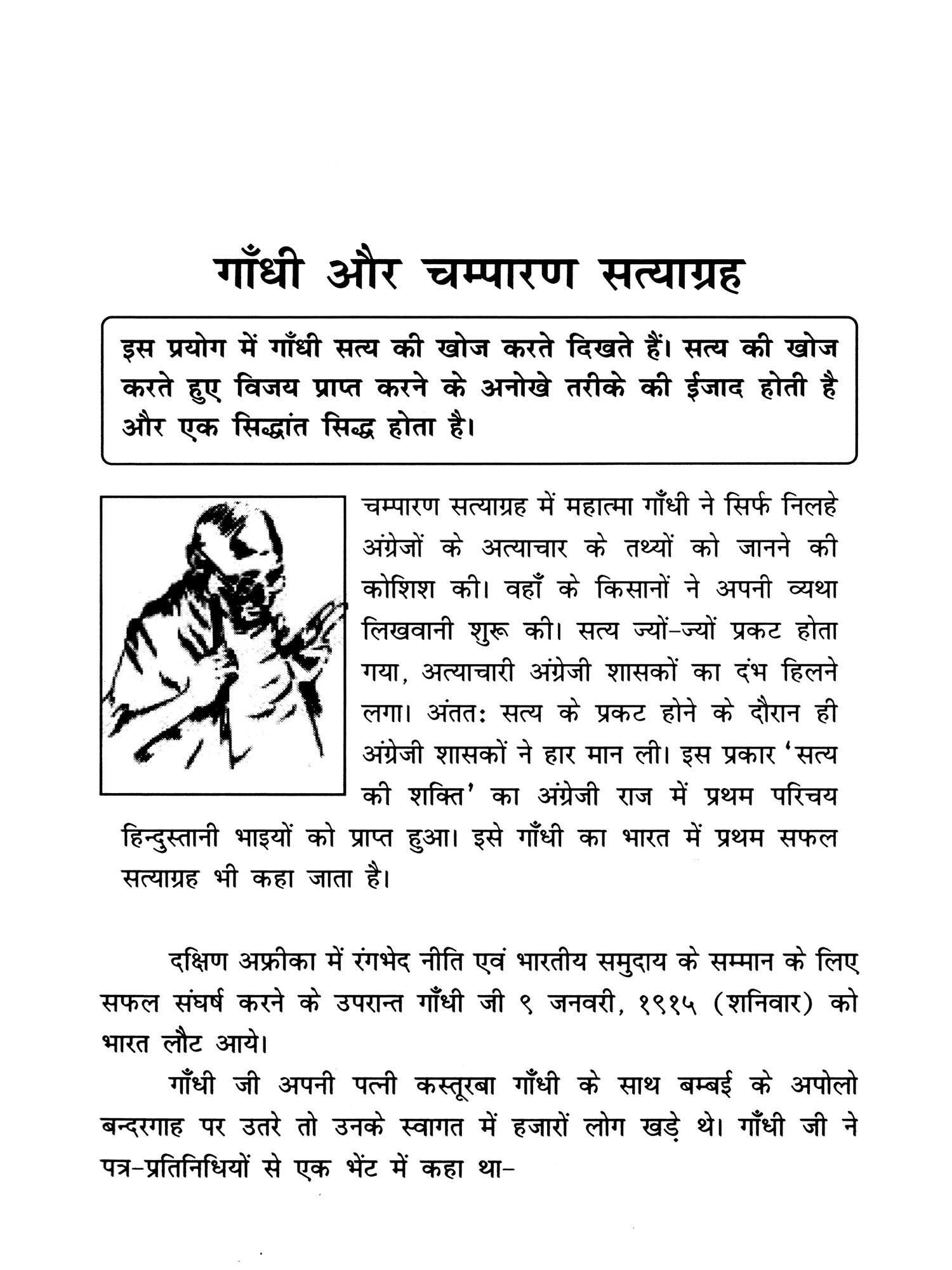 गाँधी और चम्पारण सत्याग्रह

इस प्रयोग में गाँधी सत्य की खोज करते दिखते हैं। सत्य की खोज करते हुए विजय प्राप्त करने के अनोखे तरीके की ईजाद होती है और एक सिद्धांत सिद्ध होता है।

चम्पारण सत्याग्रह में महात्मा गाँधी ने सिर्फ निलहे अंग्रेजों के अत्याचार के तथ्यों को जानने की कोशिश की। वहाँ के किसानों ने अपनी व्यथा लिखवानी शुरू की। सत्य ज्यों-ज्यों प्रकट होता गया, अत्याचारी अंग्रेजी शासकों का दंभ हिलने लगा। अंततः सत्य के प्रकट होने के दौरान ही अंग्रेजी शासकों ने हार मान ली। इस प्रकार 'सत्य की शक्ति' का अंग्रेजी राज में प्रथम परिचय हिन्दुस्तानी भाइयों को प्राप्त हुआ। इसे गाँधी का भारत में प्रथम सफल सत्याग्रह भी कहा जाता है।

दक्षिण अफ्रीका में रंगभेद नीति एवं भारतीय समुदाय के सम्मान के लिए सफल संघर्ष करने के उपरान्त गाँधी जी ९ जनवरी, १९१५ (शनिवार) को भारत लौट आये।

गाँधी जी अपनी पत्नी कस्तूरबा गाँधी के साथ बम्बई के अपोलो बन्दरगाह पर उतरे तो उनके स्वागत में हजारों लोग खड़े थे। गाँधी जी ने पत्र-प्रतिनिधियों से एक भेंट में कहा था-